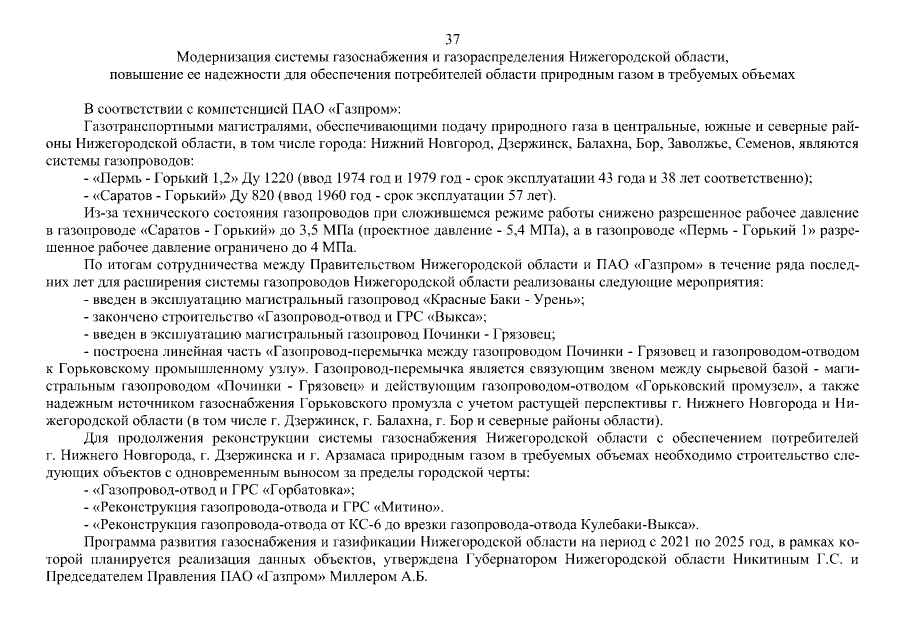 37

Модернизация системы газоснабжения и газораспределения Нижегородской области, повышение ее надежности для обеспечения потребителей области природным газом в требуемых объемах

В соответствии с компетенцией ПАО «Газпром»:

Газотранспортными магистралями, обеспечивающими подачу природного газа в центральные, южные и северные районы Нижегородской области, в том числе города: Нижний Новгород, Дзержинск, Балахна, Бор, Заволжье, Семенов, являются системы газопроводов:

- «Пермь - Горький 1,2» Ду 1220 (ввод 1974 год и 1979 год - срок эксплуатации 43 года и 38 лет соответственно);

- «Саратов - Горький» Ду 820 (ввод 1960 год - срок эксплуатации 57 лет).

Из-за технического состояния газопроводов при сложившемся режиме работы снижено разрешенное рабочее давление в газопроводе «Саратов - Горький» до 3,5 МПа (проектное давление - 5,4 МПа), а в газопроводе «Пермь - Горький 1» разрешенное рабочее давление ограничено до 4 МПа.

По итогам сотрудничества между Правительством Нижегородской области и ПАО «Газпром» в течение ряда последних лет для расширения системы газопроводов Нижегородской области реализованы следующие мероприятия:

- введен в эксплуатацию магистральный газопровод «Красные Баки - Урень»;

- закончено строительство «Газопровод-отвод и ГРС «Выкса»;

- введен в эксплуатацию магистральный газопровод Починки - Грязовец;

- построена линейная часть «Газопровод-перемычка между газопроводом Починки - Грязовец и газопроводом-отводом к Горьковскому промышленному узлу». Газопровод-перемычка является связующим звеном между сырьевой базой - магистральным газопроводом «Починки - Грязовец» и действующим газопроводом-отводом «Горьковский промузел», а также надежным источником газоснабжения Горьковского промузла с учетом растущей перспективы г. Нижнего Новгорода и Нижегородской области (в том числе г. Дзержинск, г. Балахна, г. Бор и северные районы области).

Для продолжения реконструкции системы газоснабжения Нижегородской области с обеспечением потребителей г. Нижнего Новгорода, г. Дзержинска и г. Арзамаса природным газом в требуемых объемах необходимо строительство следующих объектов с одновременным выносом за пределы городской черты:

- «Газопровод-отвод и ГРС «Горбатовка»;

- «Реконструкция газопровода-отвода и ГРС «Митино».

- «Реконструкция газопровода-отвода от КС-6 до врезки газопровода-отвода Кулебаки-Выкса».

Программа развития газоснабжения и газификации Нижегородской области на период с 2021 по 2025 год, в рамках которой планируется реализация данных объектов, утверждена Губернатором Нижегородской области Никитиным Г.С. и Председателем Правления ПАО «Газпром» Миллером А.Б.